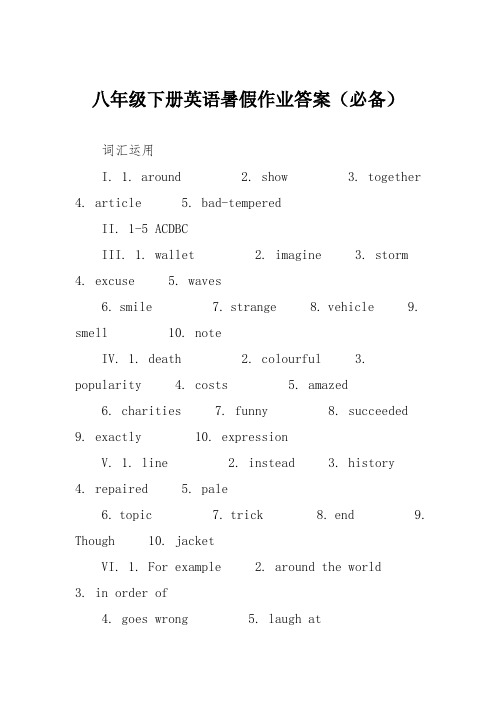 八年级下册英语暑假作业答案（必备）

词汇运用

I. 1. around 2. show 3. together 4. article 5. bad-tempered

II. 1-5 ACDBC

III. 1. wallet 2. imagine 3. storm 4. excuse 5. waves

6. smile 7. strange 8. vehicle 9. smell 10. note

IV. 1. death 2. colourful 3. popularity 4. costs 5. amazed

6. charities 7. funny 8. succeeded 9. exactly 10. expression

V. 1. line 2. instead 3. history 4. repaired 5. pale

6. topic 7. trick 8. end 9. Though 10. jacket

VI. 1. For example 2. around the world 3. in order of

4. goes wrong 5. laugh at